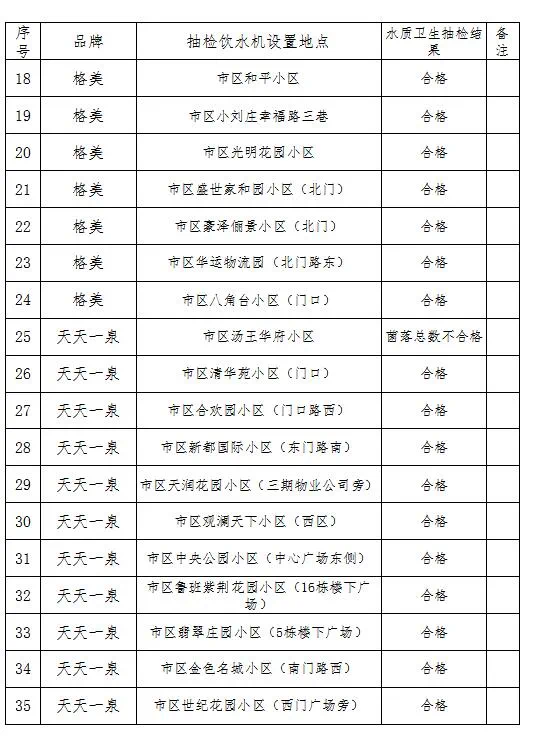 | 序号 | 品牌 | 抽检饮水机设置地点 | 水质卫生抽检结果 | 备注 |
|---|---|---|---|---|
| 18 | 格美 | 市区和平小区 | 合格 | |
| 19 | 格美 | 市区小刘庄幸福路三巷 | 合格 | |
| 20 | 格美 | 市区光明花园小区 | 合格 | |
| 21 | 格美 | 市区盛世家和园小区（北门） | 合格 | |
| 22 | 格美 | 市区豪泽俪景小区（北门） | 合格 | |
| 23 | 格美 | 市区华运物流园（北门路东） | 合格 | |
| 24 | 格美 | 市区八角台小区（门口） | 合格 | |
| 25 | 天天一泉 | 市区汤王华府小区 | 菌落总数不合格 | |
| 26 | 天天一泉 | 市区清华苑小区（门口） | 合格 | |
| 27 | 天天一泉 | 市区合欢园小区（门口路西） | 合格 | |
| 28 | 天天一泉 | 市区新都国际小区（东门路南） | 合格 | |
| 29 | 天天一泉 | 市区天润花园小区（三期物业公司旁） | 合格 | |
| 30 | 天天一泉 | 市区观澜天下小区（西区） | 合格 | |
| 31 | 天天一泉 | 市区中央公园小区（中心广场东侧） | 合格 | |
| 32 | 天天一泉 | 市区鲁班紫荆花园小区（16栋楼下广场） | 合格 | |
| 33 | 天天一泉 | 市区翡翠庄园小区（5栋楼下广场） | 合格 | |
| 34 | 天天一泉 | 市区金色名城小区（南门路西） | 合格 | |
| 35 | 天天一泉 | 市区世纪花园小区（西门广场旁） | 合格 | |